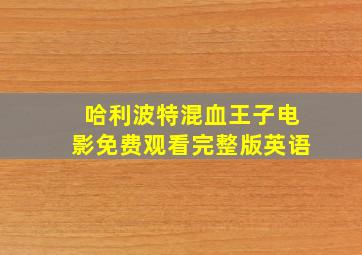 哈利波特混血王子电影免费观看完整版英语